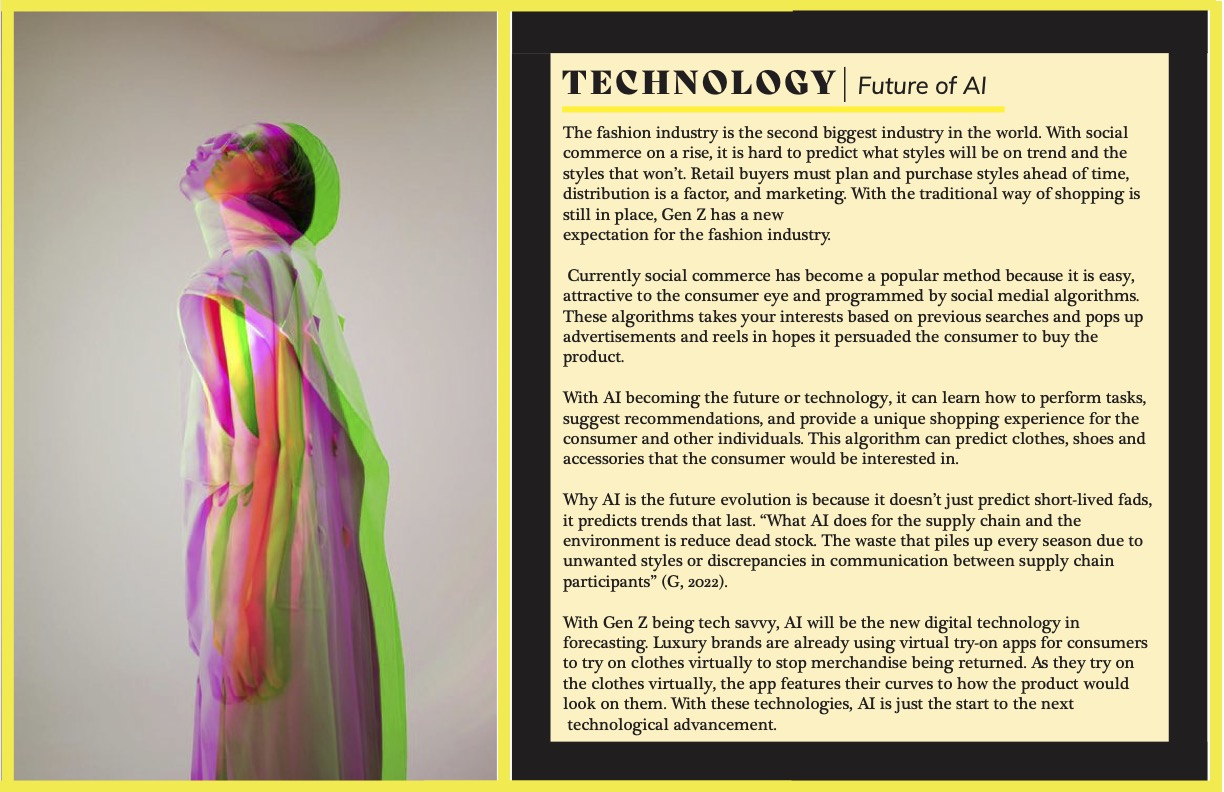 TECHNOLOGY | Future of AI

The fashion industry is the second biggest industry in the world. With social commerce on a rise, it is hard to predict what styles will be on trend and the styles that won't. Retail buyers must plan and purchase styles ahead of time, distribution is a factor, and marketing. With the traditional way of shopping is still in place, Gen Z has a new expectation for the fashion industry.

Currently social commerce has become a popular method because it is easy, attractive to the consumer eye and programmed by social medial algorithms. These algorithms takes your interests based on previous searches and pops up advertisements and reels in hopes it persuaded the consumer to buy the product.

With AI becoming the future or technology, it can learn how to perform tasks, suggest recommendations, and provide a unique shopping experience for the consumer and other individuals. This algorithm can predict clothes, shoes and accessories that the consumer would be interested in.

Why AI is the future evolution is because it doesn't just predict short-lived fads, it predicts trends that last. "What AI does for the supply chain and the environment is reduce dead stock. The waste that piles up every season due to unwanted styles or discrepancies in communication between supply chain participants" (G, 2022).

With Gen Z being tech savvy, AI will be the new digital technology in forecasting. Luxury brands are already using virtual try-on apps for consumers to try on clothes virtually to stop merchandise being returned. As they try on the clothes virtually, the app features their curves to how the product would look on them. With these technologies, AI is just the start to the next technological advancement.